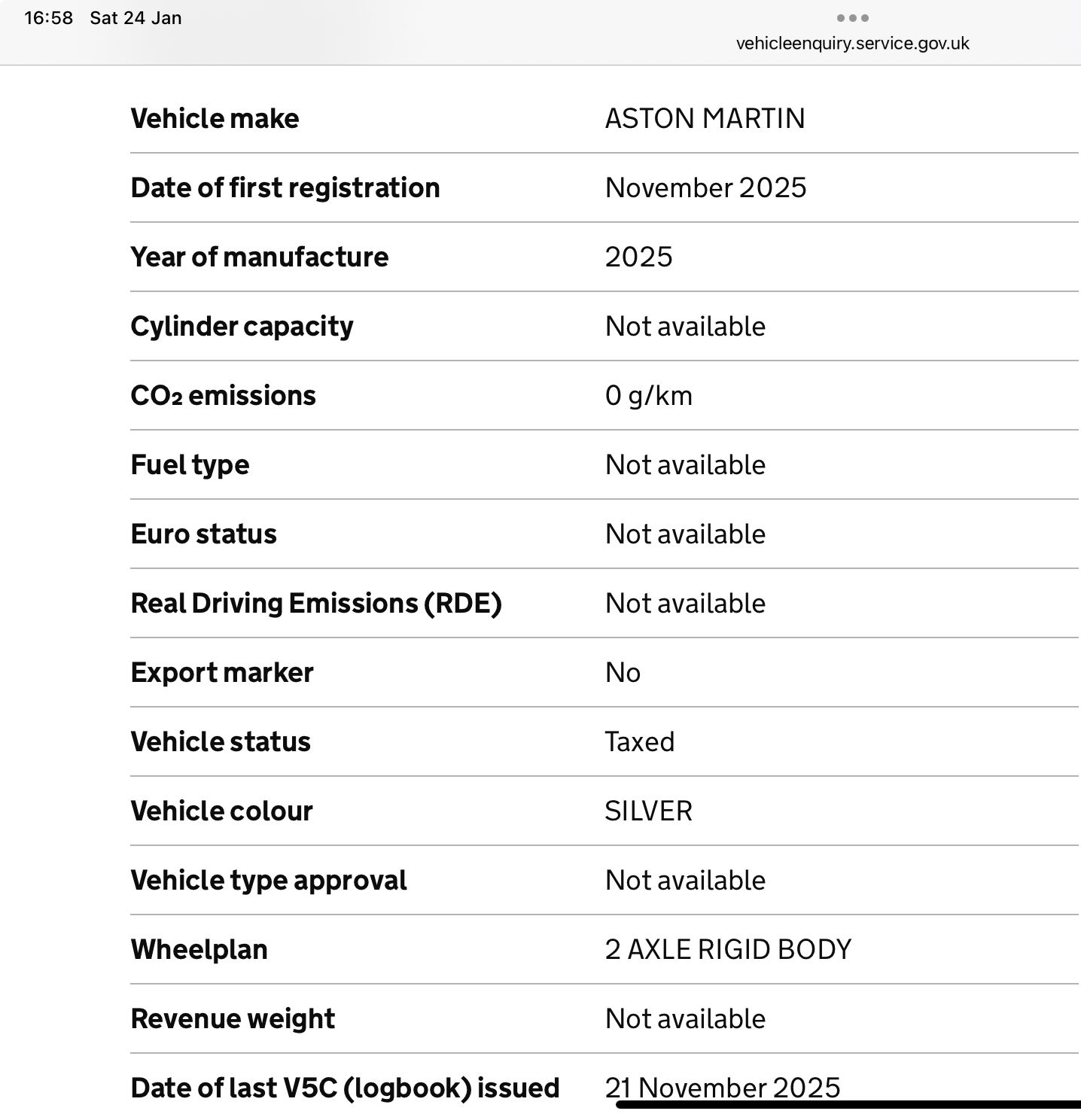 16:58 Sat 24 Jan

vehicleenquiry.service.gov.uk

| Vehicle make | ASTON MARTIN |
|---|---|
| Date of first registration | November 2025 |
| Year of manufacture | 2025 |
| Cylinder capacity | Not available |
| $CO_2$ emissions | 0 g/km |
| Fuel type | Not available |
| Euro status | Not available |
| Real Driving Emissions (RDE) | Not available |
| Export marker | No |
| Vehicle status | Taxed |
| Vehicle colour | SILVER |
| Vehicle type approval | Not available |
| Wheelplan | 2 AXLE RIGID BODY |
| Revenue weight | Not available |
| Date of last V5C (logbook) issued | 21 November 2025 |